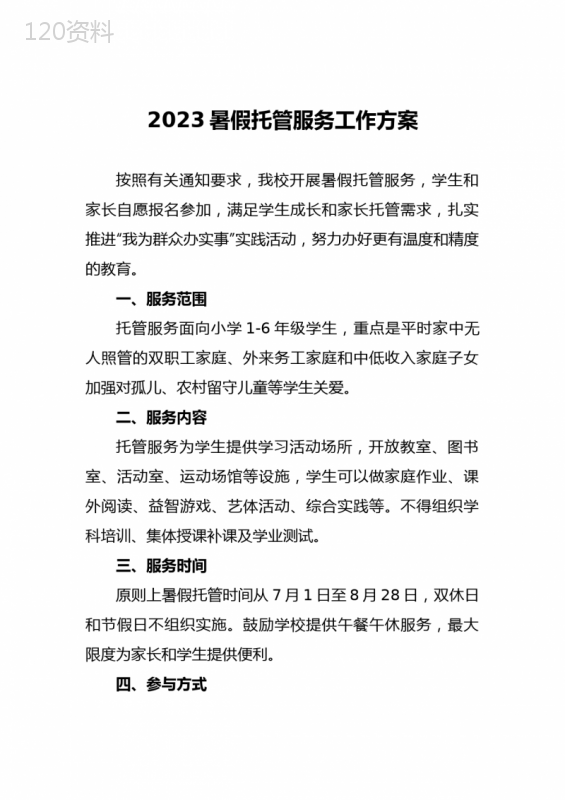 120资料

2023 暑假托管服务工作方案

按照有关通知要求，我校开展暑假托管服务，学生和家长自愿报名参加，满足学生成长和家长托管需求，扎实推进“我为群众办实事”实践活动，努力办好更有温度和精度的教育。

一、服务范围

托管服务面向小学 1-6 年级学生，重点是平时家中无人照管的双职工家庭、外来务工家庭和中低收入家庭子女加强对孤儿、农村留守儿童等学生关爱。

二、服务内容

托管服务为学生提供学习活动场所，开放教室、图书室、活动室、运动场馆等设施，学生可以做家庭作业、课外阅读、益智游戏、艺体活动、综合实践等。不得组织学科培训、集体授课补课及学业测试。

三、服务时间

原则上暑假托管时间从 7 月 1 日至 8 月 28 日，双休日和节假日不组织实施。鼓励学校提供午餐午休服务，最大限度为家长和学生提供便利。

四、参与方式